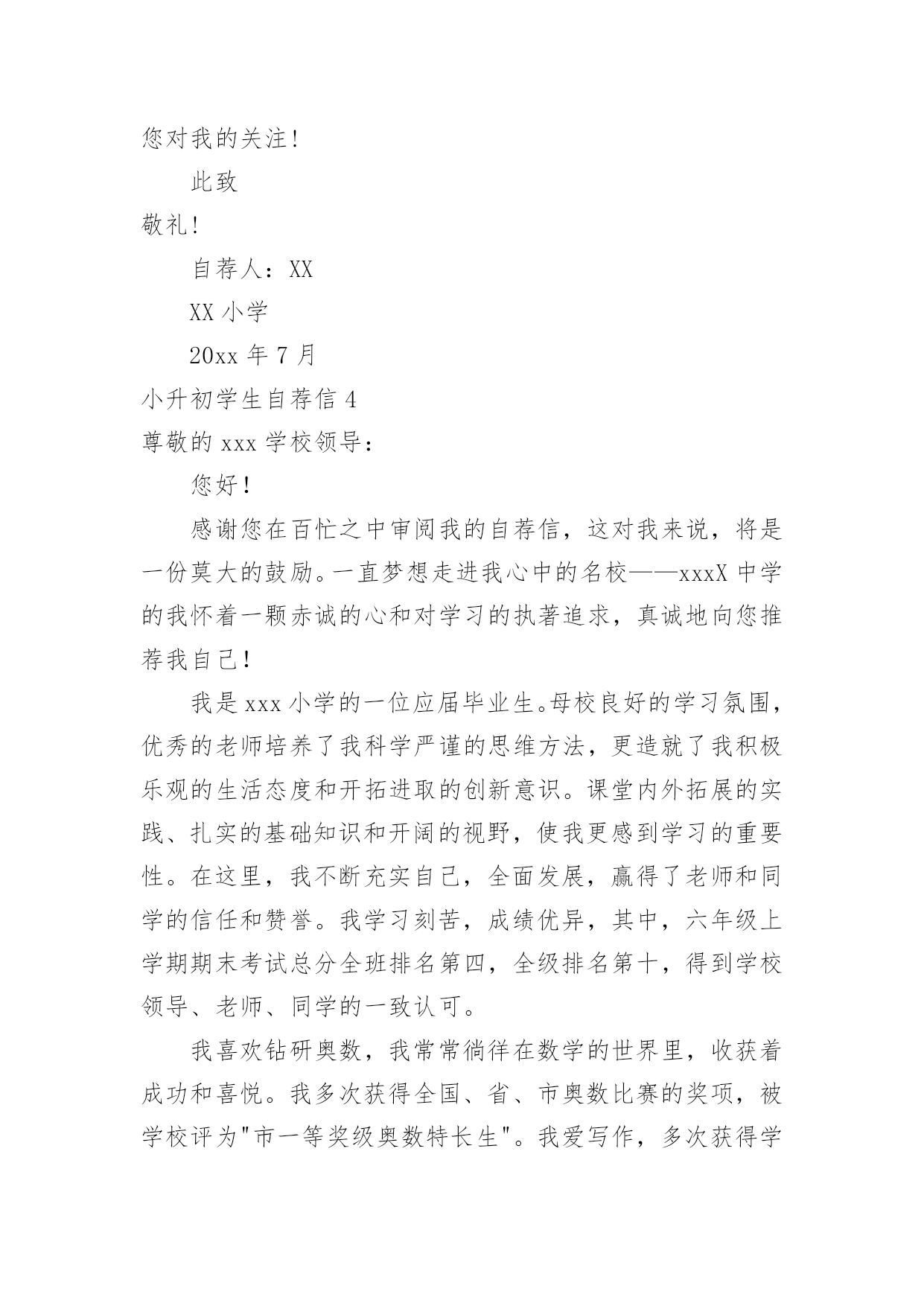 您对我的关注！

此致

敬礼！

自荐人：XX

XX 小学

20xx 年 7 月

小升初学生自荐信 4

尊敬的 xxx 学校领导：

您好！

感谢您在百忙之中审阅我的自荐信，这对我来说，将是一份莫大的鼓励。一直梦想走进我心中的名校——xxxX 中学的我怀着一颗赤诚的心和对学习的执著追求，真诚地向您推荐我自己！

我是 xxx 小学的一位应届毕业生。母校良好的学习氛围，优秀的老师培养了我科学严谨的思维方法，更造就了我积极乐观的生活态度和开拓进取的创新意识。课堂内外拓展的实践、扎实的基础知识和开阔的视野，使我更感到学习的重要性。在这里，我不断充实自己，全面发展，赢得了老师和同学的信任和赞誉。我学习刻苦，成绩优异，其中，六年级上学期期末考试总分全班排名第四，全级排名第十，得到学校领导、老师、同学的一致认可。

我喜欢钻研奥数，我常常徜徉在数学的世界里，收获着成功和喜悦。我多次获得全国、省、市奥数比赛的奖项，被学校评为"市一等奖级奥数特长生"。我爱写作，多次获得学